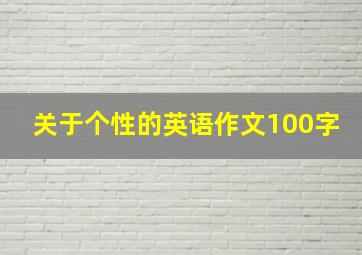 关于个性的英语作文100字